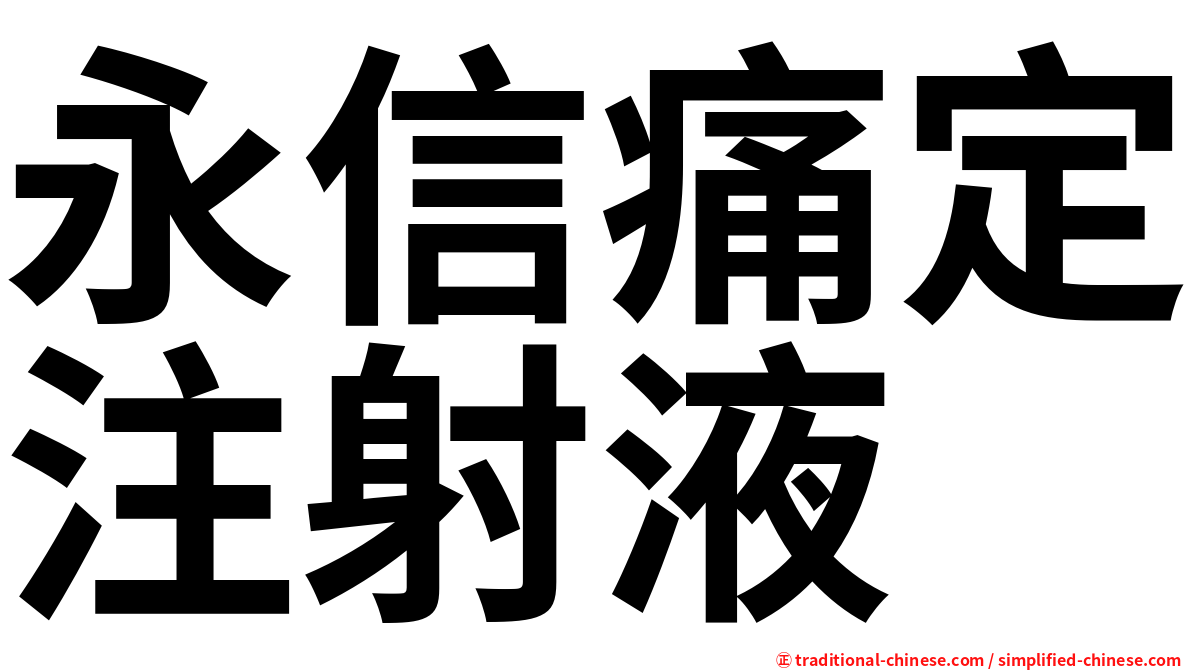 永信痛定注射液

㊣ traditional-chinese.com / simplified-chinese.com